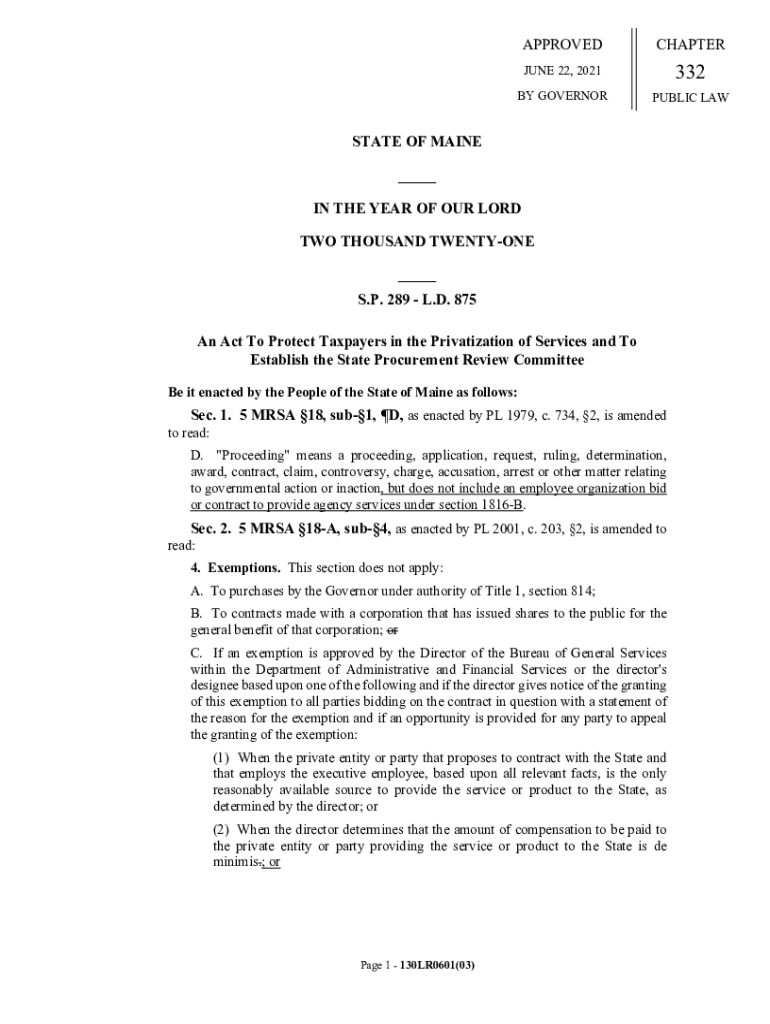 APPROVED

JUNE 22, 2021

BY GOVERNOR

CHAPTER

332

PUBLIC LAW

STATE OF MAINE

IN THE YEAR OF OUR LORD

TWO THOUSAND TWENTY-ONE

S.P. 289 - L.D. 875

An Act To Protect Taxpayers in the Privatization of Services and To Establish the State Procurement Review Committee

Be it enacted by the People of the State of Maine as follows:

Sec. 1. 5 MRSA §18, sub-§1, ¶D, as enacted by PL 1979, c. 734, §2, is amended to read:

D. "Proceeding" means a proceeding, application, request, ruling, determination, award, contract, claim, controversy, charge, accusation, arrest or other matter relating to governmental action or inaction, but does not include an employee organization bid or contract to provide agency services under section 1816-B.

Sec. 2. 5 MRSA §18-A, sub-§4, as enacted by PL 2001, c. 203, §2, is amended to read:

4. Exemptions. This section does not apply:

A. To purchases by the Governor under authority of Title 1, section 814;

B. To contracts made with a corporation that has issued shares to the public for the general benefit of that corporation; or

C. If an exemption is approved by the Director of the Bureau of General Services within the Department of Administrative and Financial Services or the director's designee based upon one of the following and if the director gives notice of the granting of this exemption to all parties bidding on the contract in question with a statement of the reason for the exemption and if an opportunity is provided for any party to appeal the granting of the exemption:

(1) When the private entity or party that proposes to contract with the State and that employs the executive employee, based upon all relevant facts, is the only reasonably available source to provide the service or product to the State, as determined by the director; or

(2) When the director determines that the amount of compensation to be paid to the private entity or party providing the service or product to the State is de minimis.; or

Page 1 - 130LR0601(03)